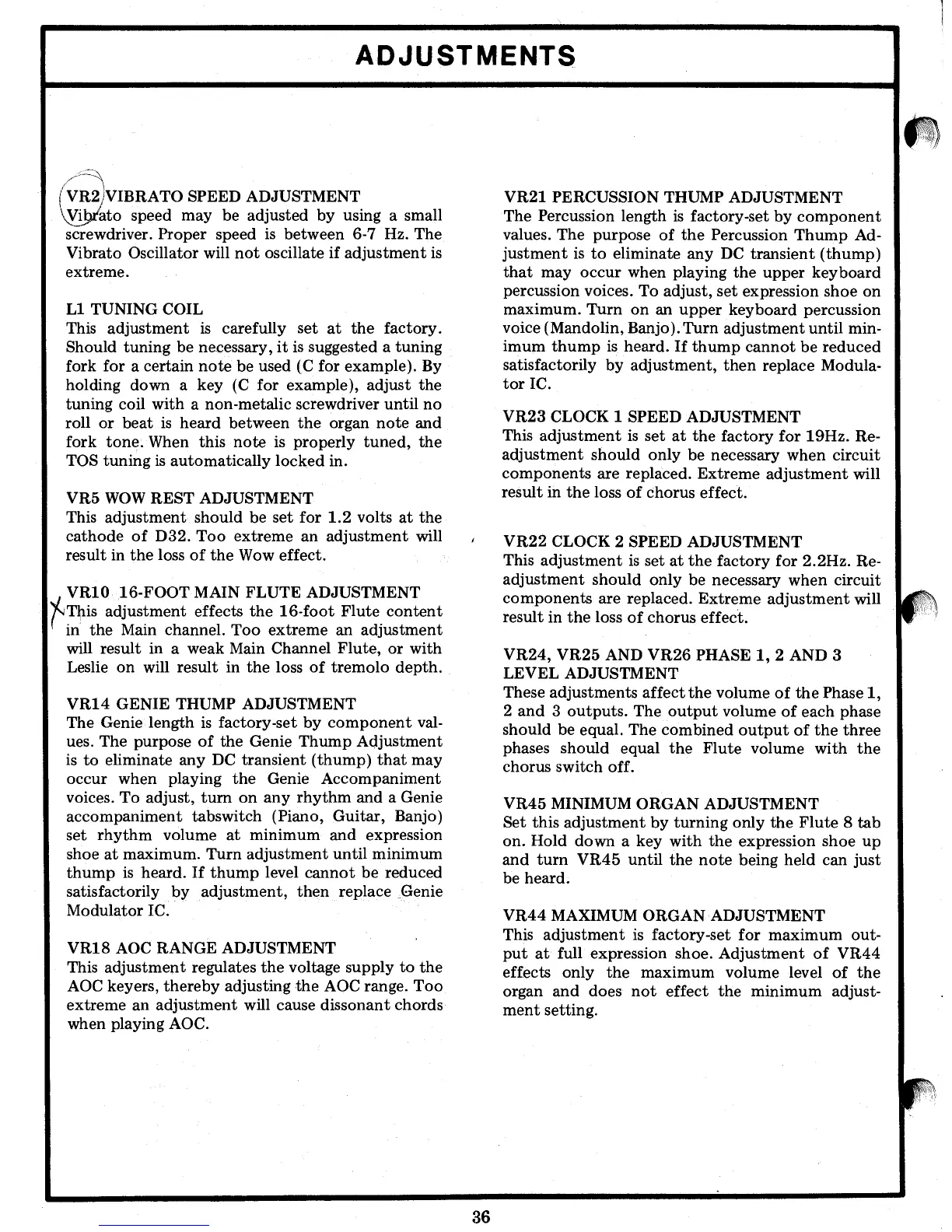 ADJUSTMENTS

VR2 VIBRATO SPEED ADJUSTMENT
Vibrato speed may be adjusted by using a small screwdriver. Proper speed is between 6-7 Hz. The Vibrato Oscillator will not oscillate if adjustment is extreme.

L1 TUNING COIL
This adjustment is carefully set at the factory. Should tuning be necessary, it is suggested a tuning fork for a certain note be used (C for example). By holding down a key (C for example), adjust the tuning coil with a non-metalic screwdriver until no roll or beat is heard between the organ note and fork tone. When this note is properly tuned, the TOS tuning is automatically locked in.

VR5 WOW REST ADJUSTMENT
This adjustment should be set for 1.2 volts at the cathode of D32. Too extreme an adjustment will result in the loss of the Wow effect.

VR10 16-FOOT MAIN FLUTE ADJUSTMENT
This adjustment effects the 16-foot Flute content in the Main channel. Too extreme an adjustment will result in a weak Main Channel Flute, or with Leslie on will result in the loss of tremolo depth.

VR14 GENIE THUMP ADJUSTMENT
The Genie length is factory-set by component values. The purpose of the Genie Thump Adjustment is to eliminate any DC transient (thump) that may occur when playing the Genie Accompaniment voices. To adjust, turn on any rhythm and a Genie accompaniment tabswitch (Piano, Guitar, Banjo) set rhythm volume at minimum and expression shoe at maximum. Turn adjustment until minimum thump is heard. If thump level cannot be reduced satisfactorily by adjustment, then replace Genie Modulator IC.

VR18 AOC RANGE ADJUSTMENT
This adjustment regulates the voltage supply to the AOC keyers, thereby adjusting the AOC range. Too extreme an adjustment will cause dissonant chords when playing AOC.

VR21 PERCUSSION THUMP ADJUSTMENT
The Percussion length is factory-set by component values. The purpose of the Percussion Thump Adjustment is to eliminate any DC transient (thump) that may occur when playing the upper keyboard percussion voices. To adjust, set expression shoe on maximum. Turn on an upper keyboard percussion voice (Mandolin, Banjo). Turn adjustment until minimum thump is heard. If thump cannot be reduced satisfactorily by adjustment, then replace Modulator IC.

VR23 CLOCK 1 SPEED ADJUSTMENT
This adjustment is set at the factory for 19Hz. Readjustment should only be necessary when circuit components are replaced. Extreme adjustment will result in the loss of chorus effect.

VR22 CLOCK 2 SPEED ADJUSTMENT
This adjustment is set at the factory for 2.2Hz. Readjustment should only be necessary when circuit components are replaced. Extreme adjustment will result in the loss of chorus effect.

VR24, VR25 AND VR26 PHASE 1, 2 AND 3 LEVEL ADJUSTMENT
These adjustments affect the volume of the Phase 1, 2 and 3 outputs. The output volume of each phase should be equal. The combined output of the three phases should equal the Flute volume with the chorus switch off.

VR45 MINIMUM ORGAN ADJUSTMENT
Set this adjustment by turning only the Flute 8 tab on. Hold down a key with the expression shoe up and turn VR45 until the note being held can just be heard.

VR44 MAXIMUM ORGAN ADJUSTMENT
This adjustment is factory-set for maximum output at full expression shoe. Adjustment of VR44 effects only the maximum volume level of the organ and does not effect the minimum adjustment setting.

36